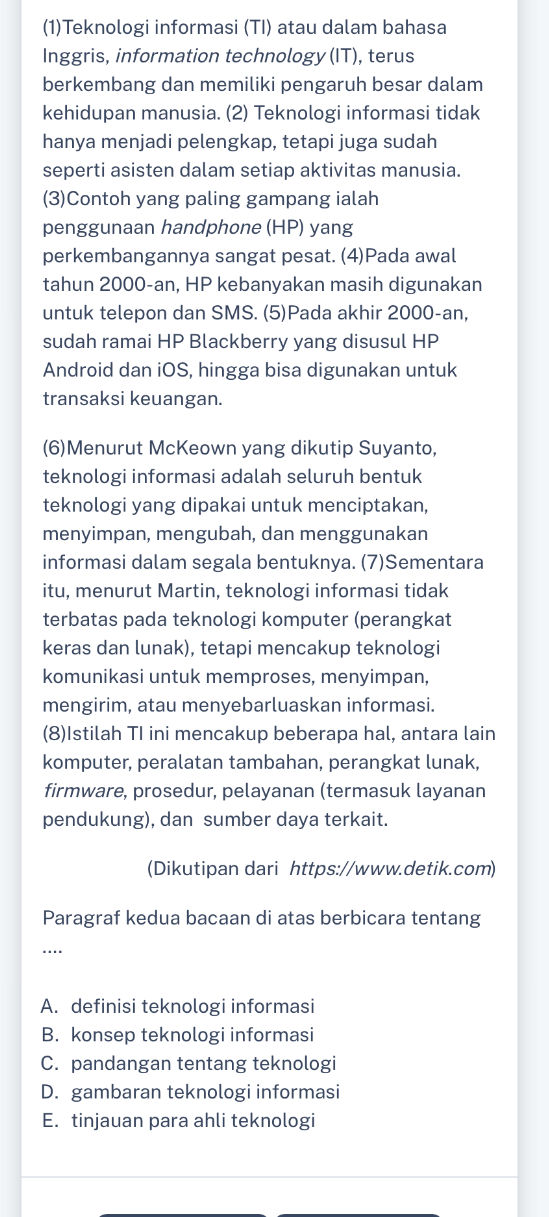 (1)Teknologi informasi (TI) atau dalam bahasa Inggris, information technology (IT), terus berkembang dan memiliki pengaruh besar dalam kehidupan manusia. (2) Teknologi informasi tidak hanya menjadi pelengkap, tetapi juga sudah seperti asisten dalam setiap aktivitas manusia. (3)Contoh yang paling gampang ialah penggunaan handphone (HP) yang perkembangannya sangat pesat. (4)Pada awal tahun 2000-an, HP kebanyakan masih digunakan untuk telepon dan SMS. (5)Pada akhir 2000-an, sudah ramai HP Blackberry yang disusul HP Android dan iOS, hingga bisa digunakan untuk transaksi keuangan.

(6)Menurut McKeown yang dikutip Suyanto, teknologi informasi adalah seluruh bentuk teknologi yang dipakai untuk menciptakan, menyimpan, mengubah, dan menggunakan informasi dalam segala bentuknya. (7)Sementara itu, menurut Martin, teknologi informasi tidak terbatas pada teknologi komputer (perangkat keras dan lunak), tetapi mencakup teknologi komunikasi untuk memproses, menyimpan, mengirim, atau menyebarluaskan informasi. (8)Istilah TI ini mencakup beberapa hal, antara lain komputer, peralatan tambahan, perangkat lunak, firmware, prosedur, pelayanan (termasuk layanan pendukung), dan sumber daya terkait.

(Dikutipan dari https://www.detik.com)

Paragraf kedua bacaan di atas berbicara tentang ....

A. definisi teknologi informasi
B. konsep teknologi informasi
C. pandangan tentang teknologi
D. gambaran teknologi informasi
E. tinjauan para ahli teknologi